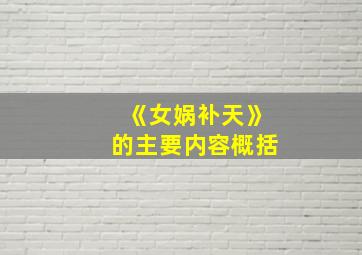 《女娲补天》
的主要内容概括